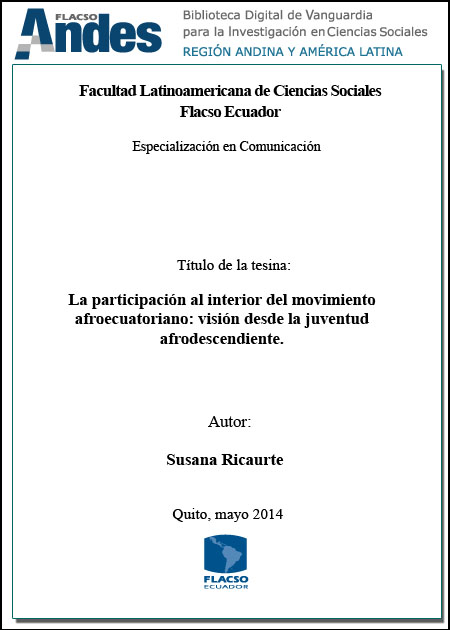 FLACSO Andes

Biblioteca Digital de Vanguardia para la Investigación en Ciencias Sociales
REGIÓN ANDINA Y AMÉRICA LATINA

Facultad Latinoamericana de Ciencias Sociales
Flacso Ecuador

Especialización en Comunicación

Título de la tesina:

La participación al interior del movimiento afroecuatoriano: visión desde la juventud afrodescendiente.

Autor:

Susana Ricaurte

Quito, mayo 2014

FLACSO
ECUADOR